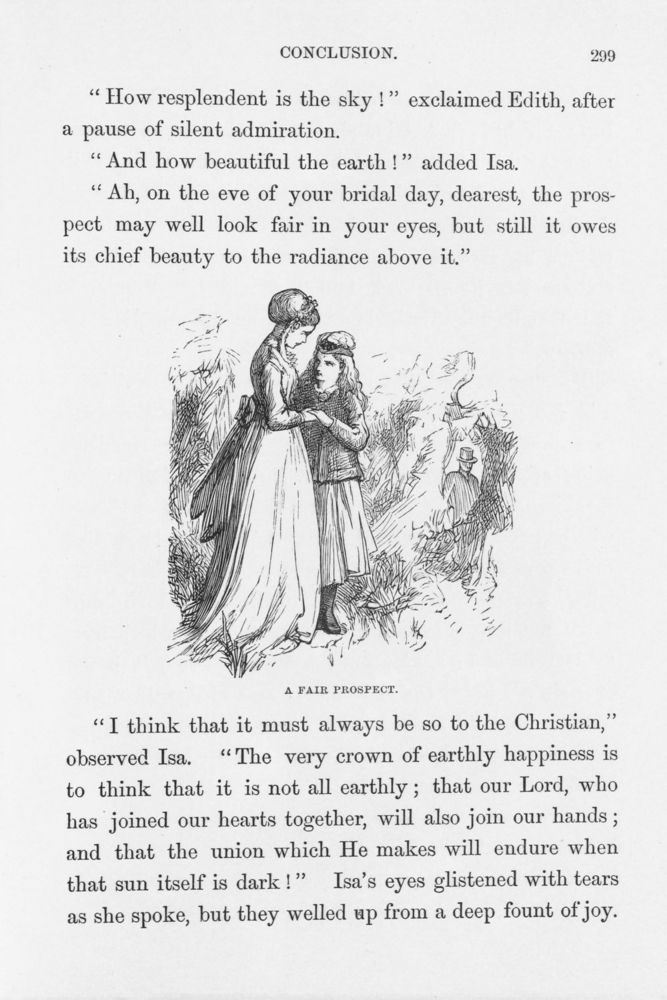 CONCLUSION. 299

"How resplendent is the sky!" exclaimed Edith, after a pause of silent admiration.

"And how beautiful the earth!" added Isa.

"Ah, on the eve of your bridal day, dearest, the prospect may well look fair in your eyes, but still it owes its chief beauty to the radiance above it."

A FAIR PROSPECT.

"I think that it must always be so to the Christian," observed Isa. "The very crown of earthly happiness is to think that it is not all earthly; that our Lord, who has joined our hearts together, will also join our hands; and that the union which He makes will endure when that sun itself is dark!" Isa's eyes glistened with tears as she spoke, but they welled up from a deep fount of joy.